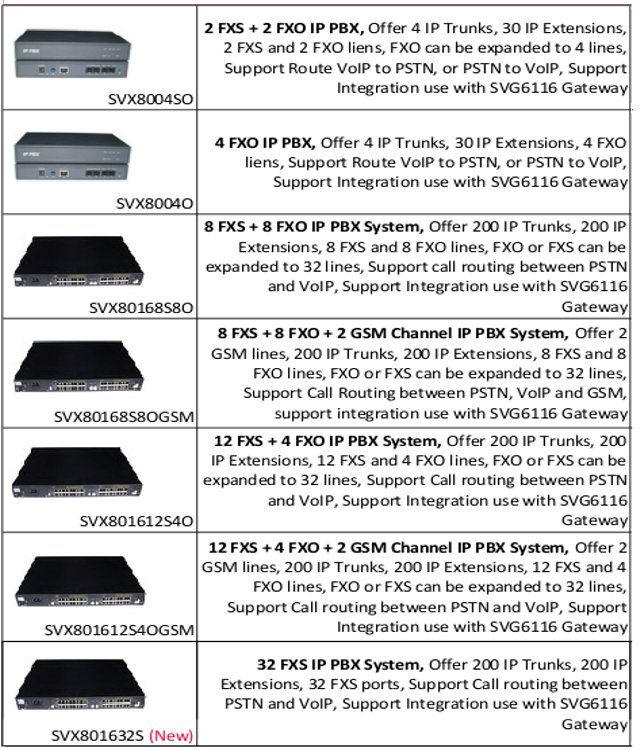 | | |
|---|---|
| IP PBX SVX8004SO | **2 FXS + 2 FXO IP PBX,** Offer 4 IP Trunks, 30 IP Extensions, 2 FXS and 2 FXO liens, FXO can be expanded to 4 lines, Support Route VoIP to PSTN, or PSTN to VoIP, Support Integration use with SVG6116 Gateway |
| IP PBX SVX8004O | **4 FXO IP PBX,** Offer 4 IP Trunks, 30 IP Extensions, 4 FXO liens, Support Route VoIP to PSTN, or PSTN to VoIP, Support Integration use with SVG6116 Gateway |
| SVX80168S8O | **8 FXS + 8 FXO IP PBX System,** Offer 200 IP Trunks, 200 IP Extensions, 8 FXS and 8 FXO lines, FXO or FXS can be expanded to 32 lines, Support call routing between PSTN and VoIP, Support Integration use with SVG6116 Gateway |
| SVX80168S8OGSM | **8 FXS + 8 FXO + 2 GSM Channel IP PBX System,** Offer 2 GSM lines, 200 IP Trunks, 200 IP Extensions, 8 FXS and 8 FXO lines, FXO or FXS can be expanded to 32 lines, Support Call Routing between PSTN, VoIP and GSM, support integration use with SVG6116 Gateway |
| SVX801612S4O | **12 FXS + 4 FXO IP PBX System,** Offer 200 IP Trunks, 200 IP Extensions, 12 FXS and 4 FXO lines, FXO or FXS can be expanded to 32 lines, Support Call routing between PSTN and VoIP, Support Integration use with SVG6116 Gateway |
| SVX801612S4OGSM | **12 FXS + 4 FXO + 2 GSM Channel IP PBX System,** Offer 2 GSM lines, 200 IP Trunks, 200 IP Extensions, 12 FXS and 4 FXO lines, FXO or FXS can be expanded to 32 lines, Support Call routing between PSTN and VoIP, Support Integration use with SVG6116 Gateway |
| SVX801632S (New) | **32 FXS IP PBX System,** Offer 200 IP Trunks, 200 IP Extensions, 32 FXS ports, Support Call routing between PSTN and VoIP, Support Integration use with SVG6116 Gateway |